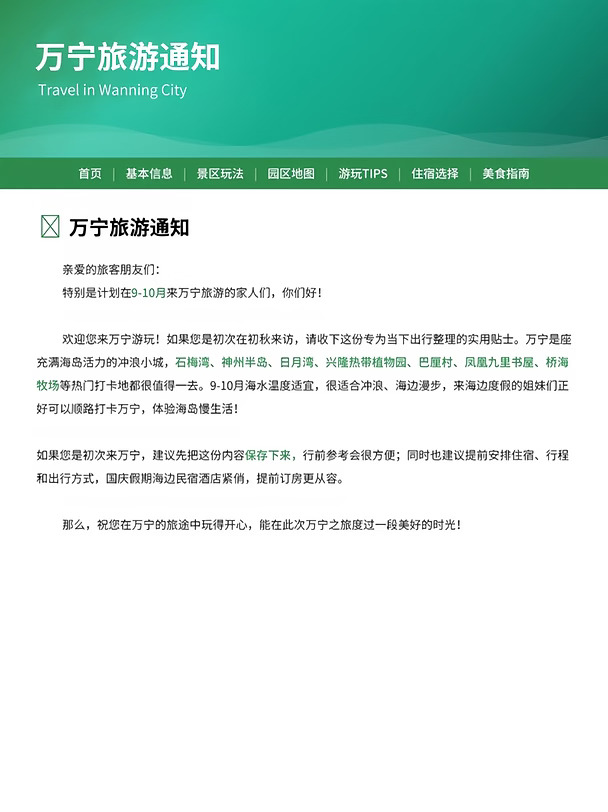 万宁旅游通知
Travel in Wanning City

首页 | 基本信息 | 景区玩法 | 园区地图 | 游玩TIPS | 住宿选择 | 美食指南

万宁旅游通知

亲爱的旅客朋友们：
特别是计划在9-10月来万宁旅游的家人们，你们好！

欢迎您来万宁游玩！如果您是初次在初秋来访，请收下这份专为当下出行整理的实用贴士。万宁是座充满海岛活力的冲浪小城，石梅湾、神州半岛、日月湾、兴隆热带植物园、巴厘村、凤凰九里书屋、桥海牧场等热门打卡地都很值得一去。9-10月海水温度适宜，很适合冲浪、海边漫步，来海边度假的姐妹们正好可以顺路打卡万宁，体验海岛慢生活！

如果您是初次来万宁，建议先把这份内容保存下来，行前参考会很方便；同时也建议提前安排住宿、行程和出行方式，国庆假期海边民宿酒店紧俏，提前订房更从容。

那么，祝您在万宁的旅途中玩得开心，能在此次万宁之旅度过一段美好的时光！